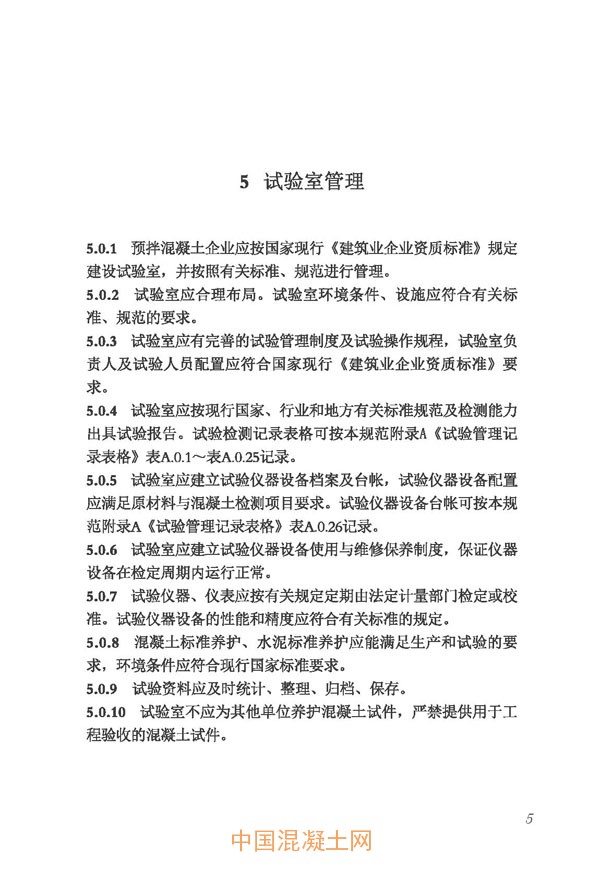 5 试验室管理

5.0.1 预拌混凝土企业应按国家现行《建筑业企业资质标准》规定建设试验室，并按照有关标准、规范进行管理。

5.0.2 试验室应合理布局。试验室环境条件、设施应符合有关标准、规范的要求。

5.0.3 试验室应有完善的试验管理制度及试验操作规程，试验室负责人及试验人员配置应符合国家现行《建筑业企业资质标准》要求。

5.0.4 试验室应按现行国家、行业和地方有关标准规范及检测能力出具试验报告。试验检测记录表格可按本规范附录A《试验管理记录表格》表A.0.1～表A.0.25记录。

5.0.5 试验室应建立试验仪器设备档案及台帐，试验仪器设备配置应满足原材料与混凝土检测项目要求。试验仪器设备台帐可按本规范附录A《试验管理记录表格》表A.0.26记录。

5.0.6 试验室应建立试验仪器设备使用与维修保养制度，保证仪器设备在检定周期内运行正常。

5.0.7 试验仪器、仪表应按有关规定定期由法定计量部门检定或校准。试验仪器设备的性能和精度应符合有关标准的规定。

5.0.8 混凝土标准养护、水泥标准养护应能满足生产和试验的要求，环境条件应符合现行国家标准要求。

5.0.9 试验资料应及时统计、整理、归档、保存。

5.0.10 试验室不应为其他单位养护混凝土试件，严禁提供用于工程验收的混凝土试件。

5

中国混凝土网